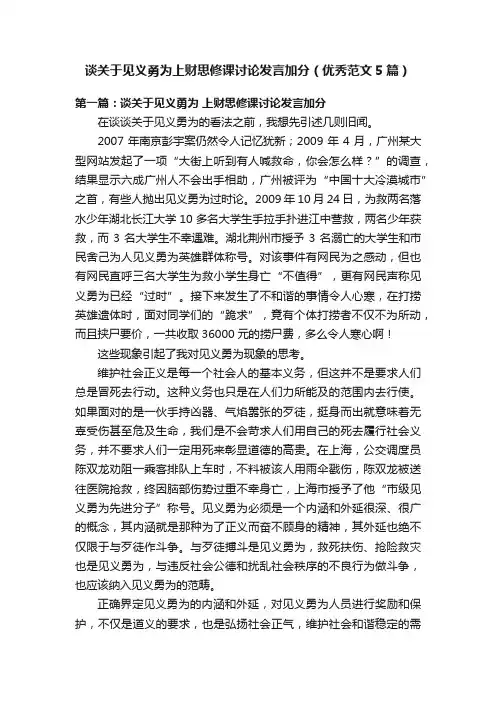 谈关于见义勇为上财思修课讨论发言加分（优秀范文5篇）

第一篇：谈关于见义勇为 上财思修课讨论发言加分

在谈谈关于见义勇为的看法之前，我想先引述几则旧闻。

2007 年南京彭宇案仍然令人记忆犹新；2009 年 4 月，广州某大型网站发起了一项“大街上听到有人喊救命，你会怎么样？”的调查，结果显示六成广州人不会出手相助，广州被评为“中国十大冷漠城市”之首，有些人抛出见义勇为过时论。2009 年 10 月 24 日，为救两名落水少年湖北长江大学 10 多名大学生手拉手扑进江中营救，两名少年获救，而 3 名大学生不幸遇难。湖北荆州市授予 3 名溺亡的大学生和市民舍己为人见义勇为英雄群体称号。对该事件有网民为之感动，但也有网民直呼三名大学生为救小学生身亡“不值得”，更有网民声称见义勇为已经“过时”。接下来发生了不和谐的事情令人心寒，在打捞英雄遗体时，面对同学们的“跪求”，竟有个体打捞者不仅不为所动，而且挟尸要价，一共收取 36000 元的捞尸费，多么令人寒心啊！

这些现象引起了我对见义勇为现象的思考。

维护社会正义是每一个社会人的基本义务，但这并不是要求人们总是冒死去行动。这种义务也只是在人们力所能及的范围内去行使。如果面对的是一伙手持凶器、气焰嚣张的歹徒，挺身而出就意味着无辜受伤甚至危及生命，我们是不会苛求人们用自己的死去履行社会义务，并不要求人们一定用死来彰显道德的高贵。在上海，公交调度员陈双龙劝阻一乘客排队上车时，不料被该人用雨伞戳伤，陈双龙被送往医院抢救，终因脑部伤势过重不幸身亡，上海市授予了他“市级见义勇为先进分子”称号。见义勇为必须是一个内涵和外延很深、很广的概念，其内涵就是那种为了正义而奋不顾身的精神，其外延也绝不仅限于与歹徒作斗争。与歹徒搏斗是见义勇为，救死扶伤、抢险救灾也是见义勇为，与违反社会公德和扰乱社会秩序的不良行为做斗争，也应该纳入见义勇为的范畴。

正确界定见义勇为的内涵和外延，对见义勇为人员进行奖励和保护，不仅是道义的要求，也是弘扬社会正气，维护社会和谐稳定的需